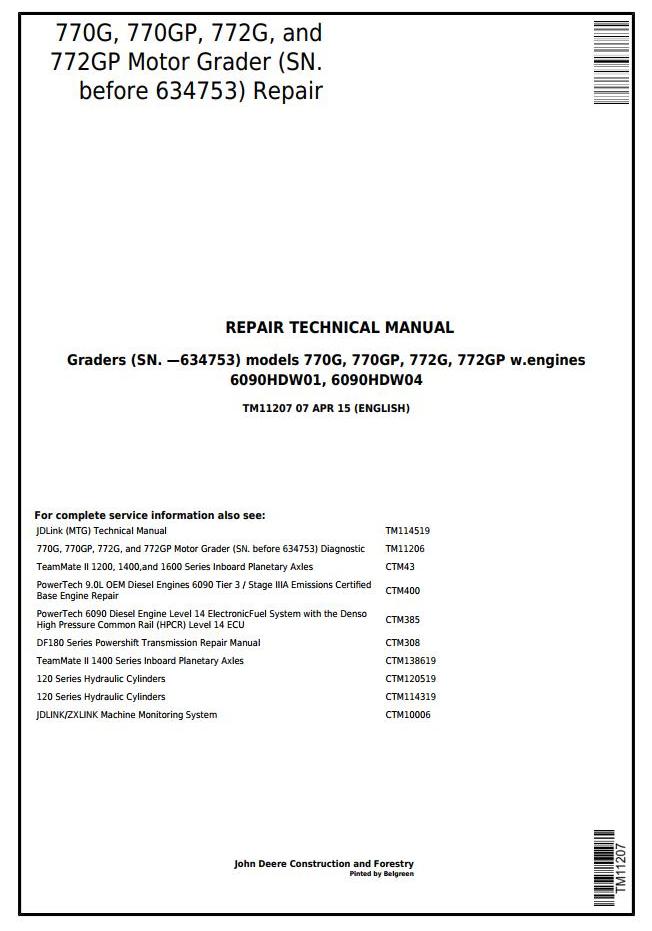 770G, 770GP, 772G, and 772GP Motor Grader (SN. before 634753) Repair

REPAIR TECHNICAL MANUAL

Graders (SN. —634753) models 770G, 770GP, 772G, 772GP w.engines 6090HDW01, 6090HDW04

TM11207 07 APR 15 (ENGLISH)

For complete service information also see:

| | |
|---|---|
| JDLink (MTG) Technical Manual | TM114519 |
| 770G, 770GP, 772G, and 772GP Motor Grader (SN. before 634753) Diagnostic | TM11206 |
| TeamMate II 1200, 1400,and 1600 Series Inboard Planetary Axles | CTM43 |
| PowerTech 9.0L OEM Diesel Engines 6090 Tier 3 / Stage IIIA Emissions Certified Base Engine Repair | CTM400 |
| PowerTech 6090 Diesel Engine Level 14 ElectronicFuel System with the Denso High Pressure Common Rail (HPCR) Level 14 ECU | CTM385 |
| DF180 Series Powershift Transmission Repair Manual | CTM308 |
| TeamMate II 1400 Series Inboard Planetary Axles | CTM138619 |
| 120 Series Hydraulic Cylinders | CTM120519 |
| 120 Series Hydraulic Cylinders | CTM114319 |
| JDLINK/ZXLINK Machine Monitoring System | CTM10006 |

John Deere Construction and Forestry
Pinted by Belgreen

TM11207